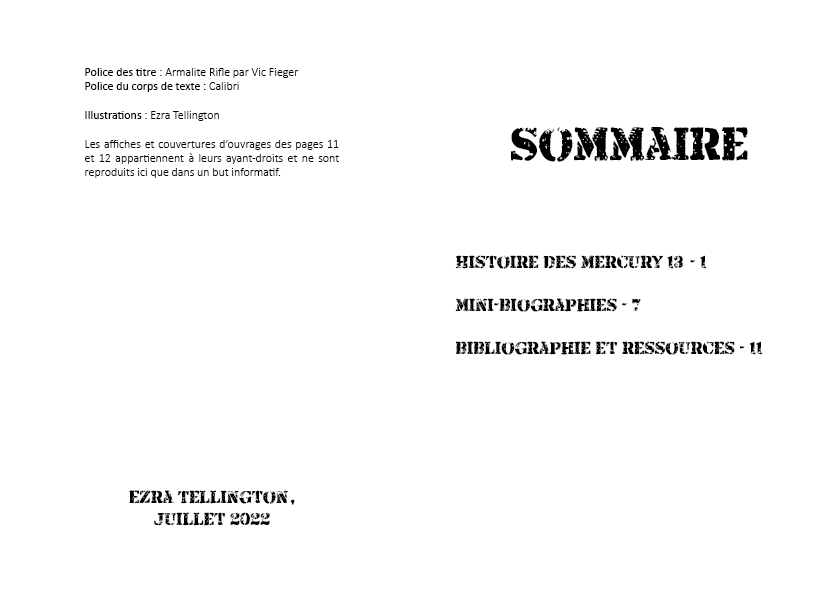 Police des titre : Armalite Rifle par Vic Fieger
Police du corps de texte : Calibri

Illustrations : Ezra Tellington

Les affiches et couvertures d'ouvrages des pages 11 et 12 appartiennent à leurs ayant-droits et ne sont reproduits ici que dans un but informatif.

EZRA TELLINGTON,
JUILLET 2022

SOMMAIRE

HISTOIRE DES MERCURY 13 - 1

MINI-BIOGRAPHIES - 7

BIBLIOGRAPHIE ET RESSOURCES - 11